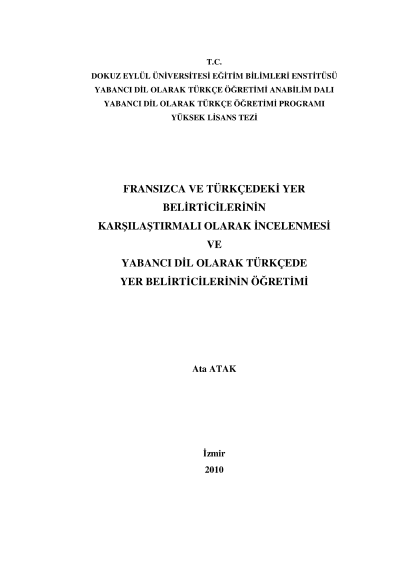 T.C.
DOKUZ EYLÜL ÜNİVERSİTESİ EĞİTİM BİLİMLERİ ENSTİTÜSÜ
YABANCI DİL OLARAK TÜRKÇE ÖĞRETİMİ ANABİLİM DALI
YABANCI DİL OLARAK TÜRKÇE ÖĞRETİMİ PROGRAMI
YÜKSEK LİSANS TEZİ

FRANSIZCA VE TÜRKÇEDEKİ YER
BELİRTİCİLERİNİN
KARŞILAŞTIRMALI OLARAK İNCELENMESİ
VE
YABANCI DİL OLARAK TÜRKÇEDE
YER BELİRTİCİLERİNİN ÖĞRETİMİ

Ata ATAK

İzmir
2010